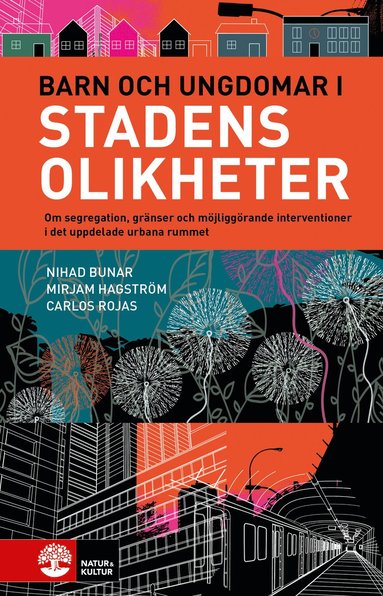 BARN OCH UNGDOMAR I
STADENS OLIKHETER

Om segregation, gränser och möjliggörande interventioner i det uppdelade urbana rummet

NIHAD BUNAR
MIRJAM HAGSTRÖM
CARLOS ROJAS

NATUR & KULTUR